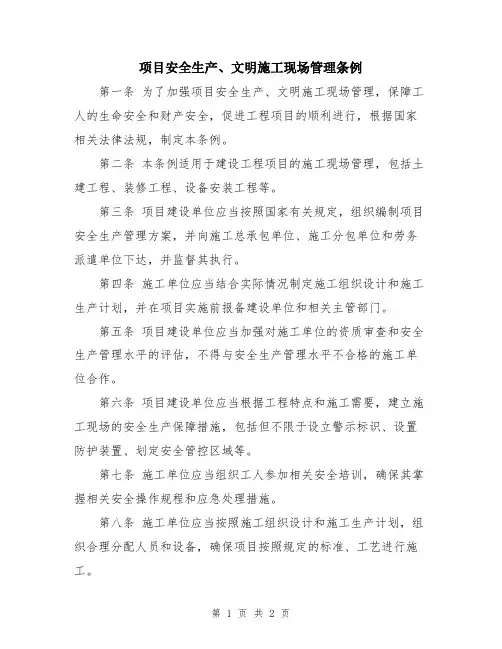 项目安全生产、文明施工现场管理条例

第一条 为了加强项目安全生产、文明施工现场管理，保障工人的生命安全和财产安全，促进工程项目的顺利进行，根据国家相关法律法规，制定本条例。

第二条 本条例适用于建设工程项目的施工现场管理，包括土建工程、装修工程、设备安装工程等。

第三条 项目建设单位应当按照国家有关规定，组织编制项目安全生产管理方案，并向施工总承包单位、施工分包单位和劳务派遣单位下达，并监督其执行。

第四条 施工单位应当结合实际情况制定施工组织设计和施工生产计划，并在项目实施前报备建设单位和相关主管部门。

第五条 项目建设单位应当加强对施工单位的资质审查和安全生产管理水平的评估，不得与安全生产管理水平不合格的施工单位合作。

第六条 项目建设单位应当根据工程特点和施工需要，建立施工现场的安全生产保障措施，包括但不限于设立警示标识、设置防护装置、划定安全管控区域等。

第七条 施工单位应当组织工人参加相关安全培训，确保其掌握相关安全操作规程和应急处理措施。

第八条 施工单位应当按照施工组织设计和施工生产计划，组织合理分配人员和设备，确保项目按照规定的标准、工艺进行施工。

第 1 页 共 2 页